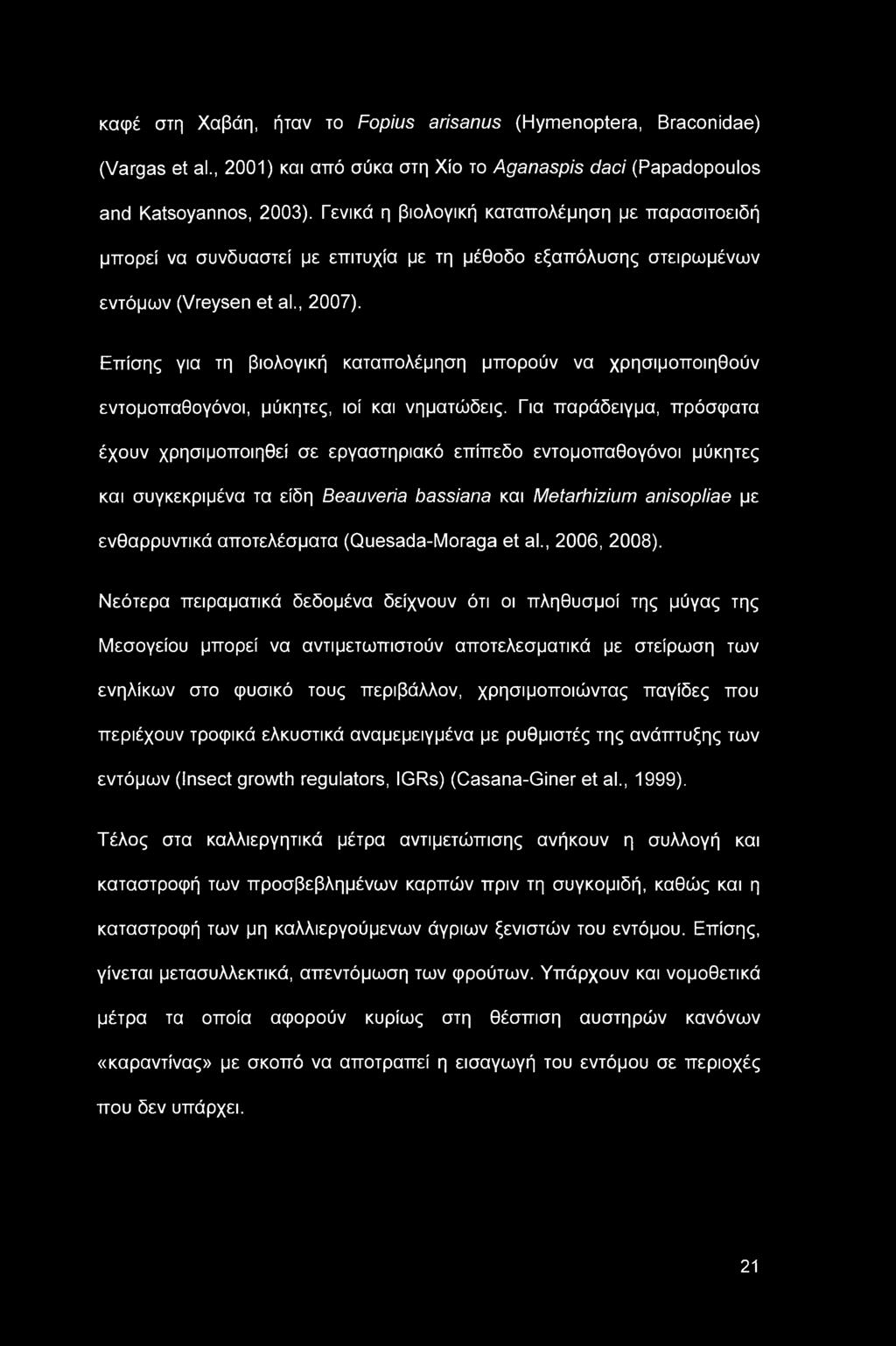 καφέ στη Χαβάη, ήταν το Fopius arisanus (Hymenoptera, Braconidae) (Vargas et al., 2001) και από σύκα στη Χίο το Aganaspis daci (Papadopoulos and Katsoyannos, 2003). Γενικά η βιολογική καταπολέμηση με παρασιτοειδή μπορεί να συνδυαστεί με επιτυχία με τη μέθοδο εξαπόλυσης στειρωμένων εντόμων (Vreysen et al., 2007).

Επίσης για τη βιολογική καταπολέμηση μπορούν να χρησιμοποιηθούν εντομοπαθογόνοι, μύκητες, ιοί και νηματώδεις. Για παράδειγμα, πρόσφατα έχουν χρησιμοποιηθεί σε εργαστηριακό επίπεδο εντομοπαθογόνοι μύκητες και συγκεκριμένα τα είδη Beauveria bassiana και Metarhizium anisopliae με ενθαρρυντικά αποτελέσματα (Quesada-Moraga et al., 2006, 2008).

Νεότερα πειραματικά δεδομένα δείχνουν ότι οι πληθυσμοί της μύγας της Μεσογείου μπορεί να αντιμετωπιστούν αποτελεσματικά με στείρωση των ενηλίκων στο φυσικό τους περιβάλλον, χρησιμοποιώντας παγίδες που περιέχουν τροφικά ελκυστικά αναμεμειγμένα με ρυθμιστές της ανάπτυξης των εντόμων (Insect growth regulators, IGRs) (Casana-Giner et al., 1999).

Τέλος στα καλλιεργητικά μέτρα αντιμετώπισης ανήκουν η συλλογή και καταστροφή των προσβεβλημένων καρπών πριν τη συγκομιδή, καθώς και η καταστροφή των μη καλλιεργούμενων άγριων ξενιστών του εντόμου. Επίσης, γίνεται μετασυλλεκτικά, απεντόμωση των φρούτων. Υπάρχουν και νομοθετικά μέτρα τα οποία αφορούν κυρίως στη θέσπιση αυστηρών κανόνων «καραντίνας» με σκοπό να αποτραπεί η εισαγωγή του εντόμου σε περιοχές που δεν υπάρχει.

21